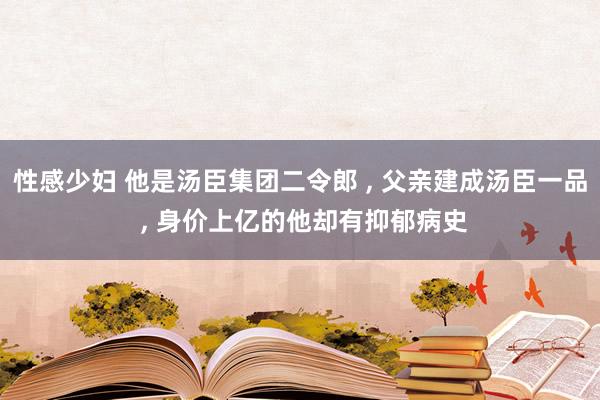 性感少妇 他是汤臣集团二令郎，父亲建成汤臣一品，身价上亿的他却有抑郁病史